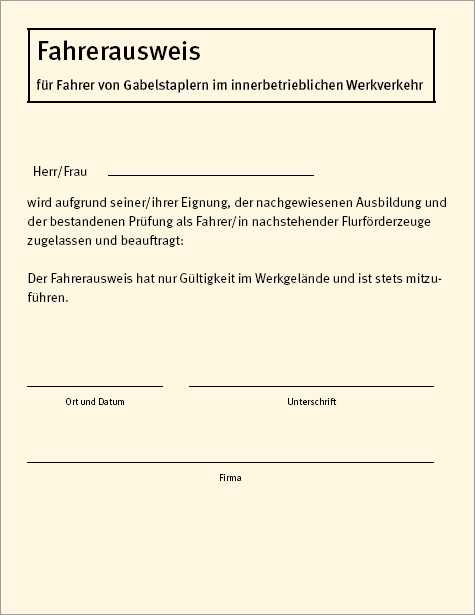 Fahrerausweis

für Fahrer von Gabelstaplern im innerbetrieblichen Werkverkehr

Herr/Frau

wird aufgrund seiner/ihrer Eignung, der nachgewiesenen Ausbildung und der bestandenen Prüfung als Fahrer/in nachstehender Flurförderzeuge zugelassen und beauftragt:

Der Fahrerausweis hat nur Gültigkeit im Werkgelände und ist stets mitzuführen.

Ort und Datum

Unterschrift

Firma